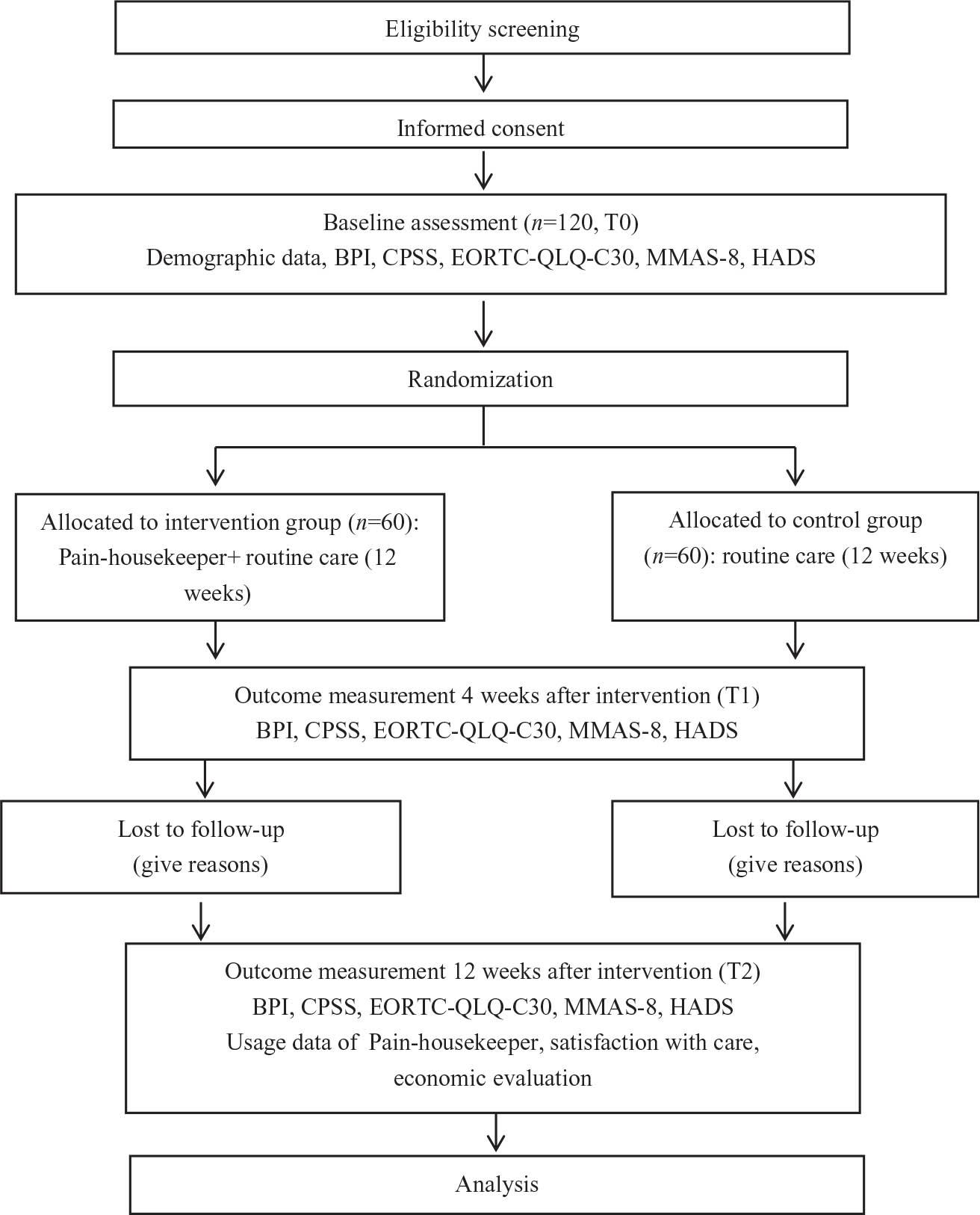 Eligibility screening

Informed consent

Baseline assessment ($n$=120, T0)
Demographic data, BPI, CPSS, EORTC-QLQ-C30, MMAS-8, HADS

Randomization

Allocated to intervention group ($n$=60): Pain-housekeeper+ routine care (12 weeks)

Allocated to control group ($n$=60): routine care (12 weeks)

Outcome measurement 4 weeks after intervention (T1)
BPI, CPSS, EORTC-QLQ-C30, MMAS-8, HADS

Lost to follow-up
(give reasons)

Lost to follow-up
(give reasons)

Outcome measurement 12 weeks after intervention (T2)
BPI, CPSS, EORTC-QLQ-C30, MMAS-8, HADS
Usage data of Pain-housekeeper, satisfaction with care, economic evaluation

Analysis